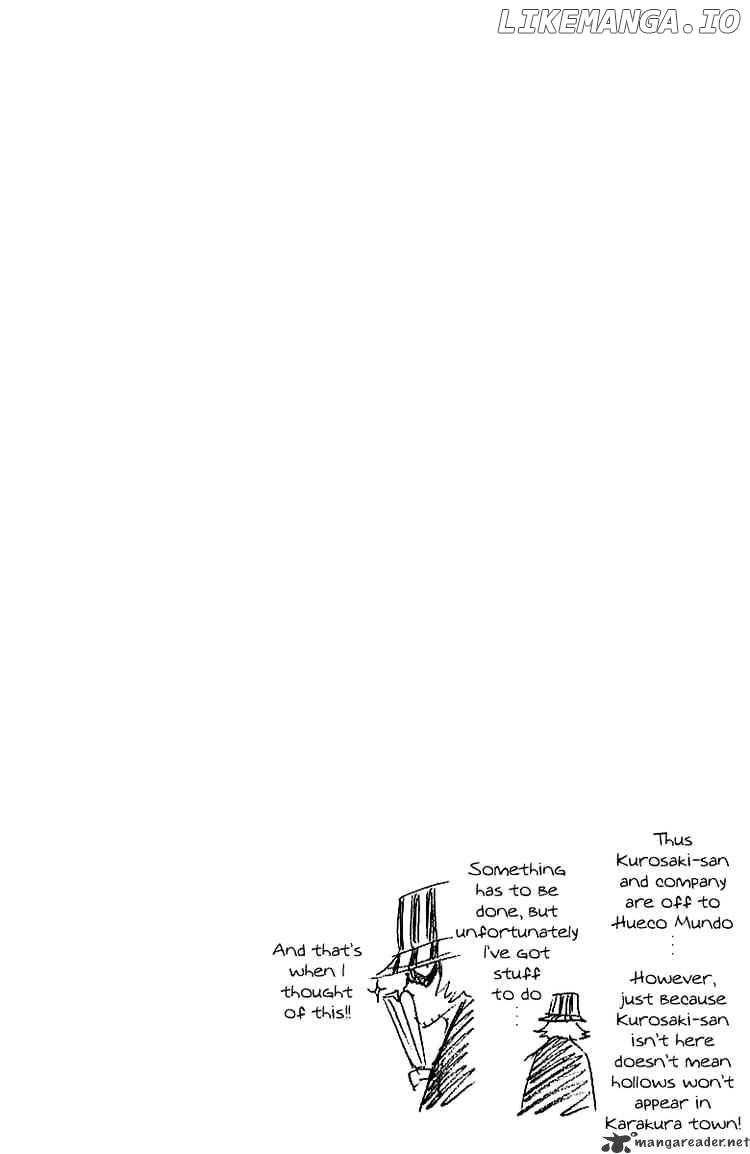 LIKEMANGA.IO

Thus Kurosaki-san and company are off to Hueco Mundo
:

However, just because Kurosaki-san isn't here doesn't mean hollows won't appear in Karakura town!

Something has to be done, but unfortunately I've got stuff to do
:

And that's when I thought of this!!

mangareader.net